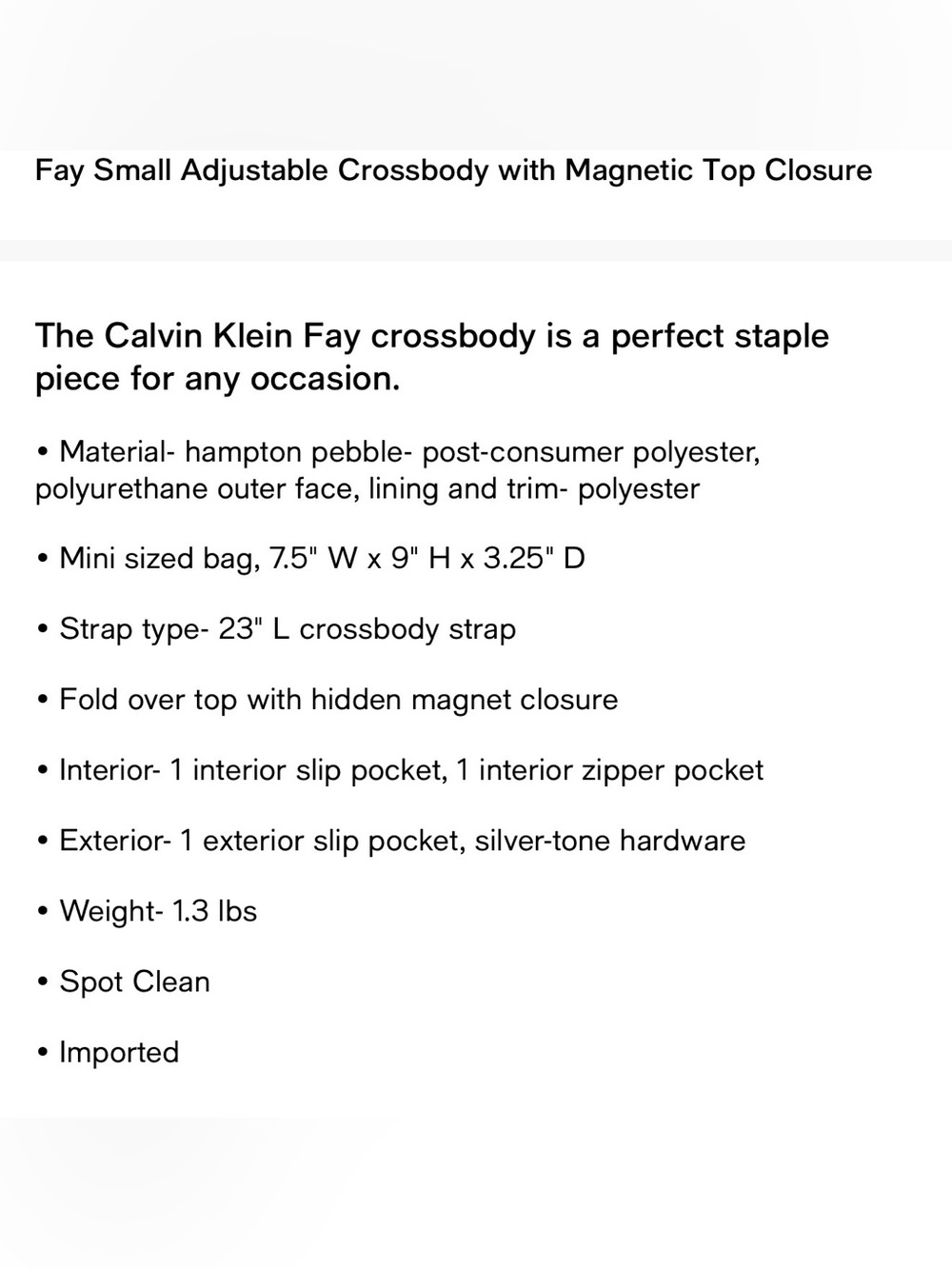 Fay Small Adjustable Crossbody with Magnetic Top Closure

The Calvin Klein Fay crossbody is a perfect staple piece for any occasion.

• Material- hampton pebble- post-consumer polyester, polyurethane outer face, lining and trim- polyester

• Mini sized bag, 7.5" W x 9" H x 3.25" D

• Strap type- 23" L crossbody strap

• Fold over top with hidden magnet closure

• Interior- 1 interior slip pocket, 1 interior zipper pocket

• Exterior- 1 exterior slip pocket, silver-tone hardware

• Weight- 1.3 lbs

• Spot Clean

• Imported